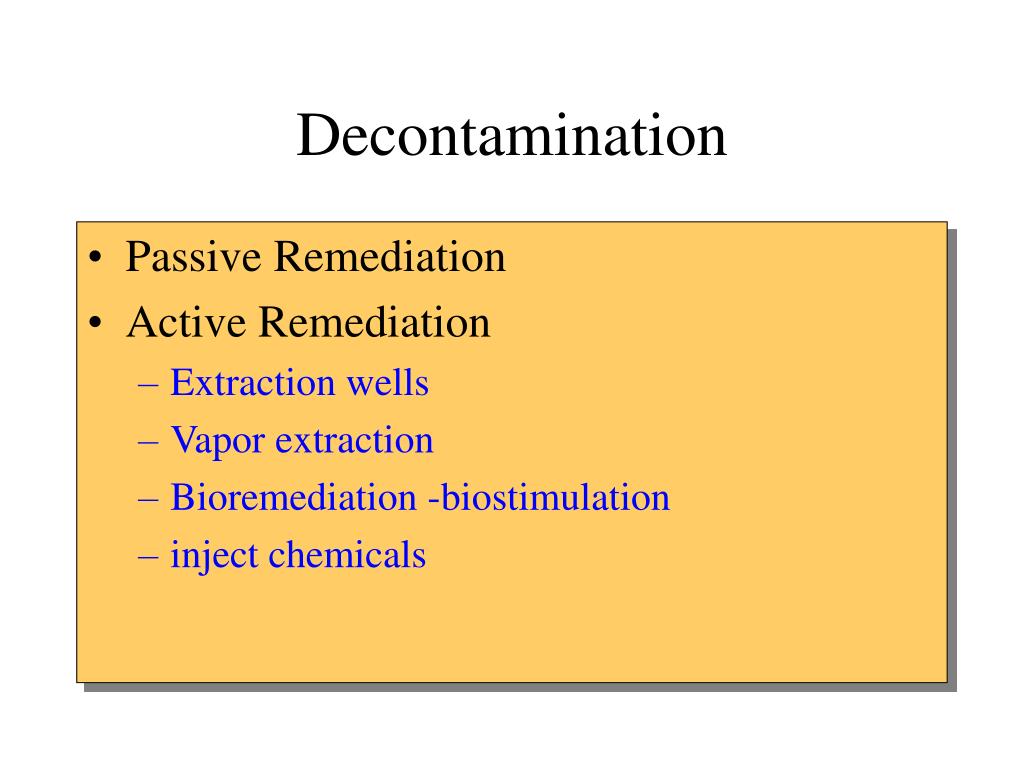 Decontamination

• Passive Remediation
• Active Remediation
– Extraction wells
– Vapor extraction
– Bioremediation -biostimulation
– inject chemicals